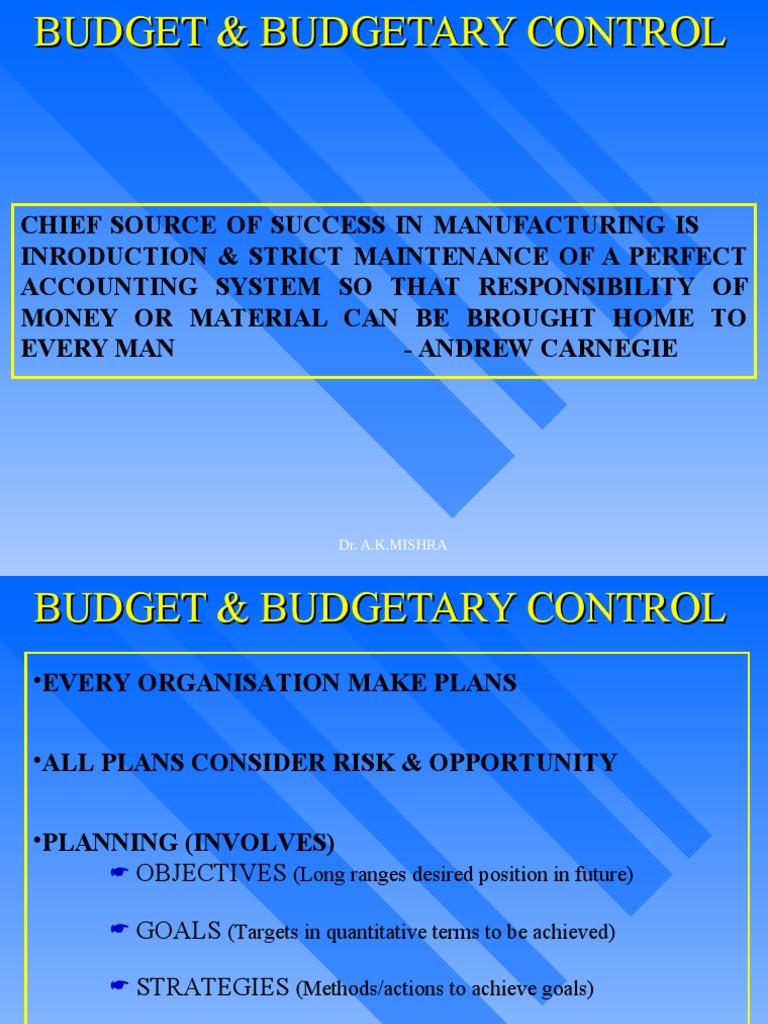 BUDGET & BUDGETARY CONTROL

CHIEF SOURCE OF SUCCESS IN MANUFACTURING IS INRODUCTION & STRICT MAINTENANCE OF A PERFECT ACCOUNTING SYSTEM SO THAT RESPONSIBILITY OF MONEY OR MATERIAL CAN BE BROUGHT HOME TO EVERY MAN - ANDREW CARNEGIE

Dr. A.K.MISHRA

BUDGET & BUDGETARY CONTROL

•EVERY ORGANISATION MAKE PLANS

•ALL PLANS CONSIDER RISK & OPPORTUNITY

•PLANNING (INVOLVES)
☛ OBJECTIVES (Long ranges desired position in future)
☛ GOALS (Targets in quantitative terms to be achieved)
☛ STRATEGIES (Methods/actions to achieve goals)